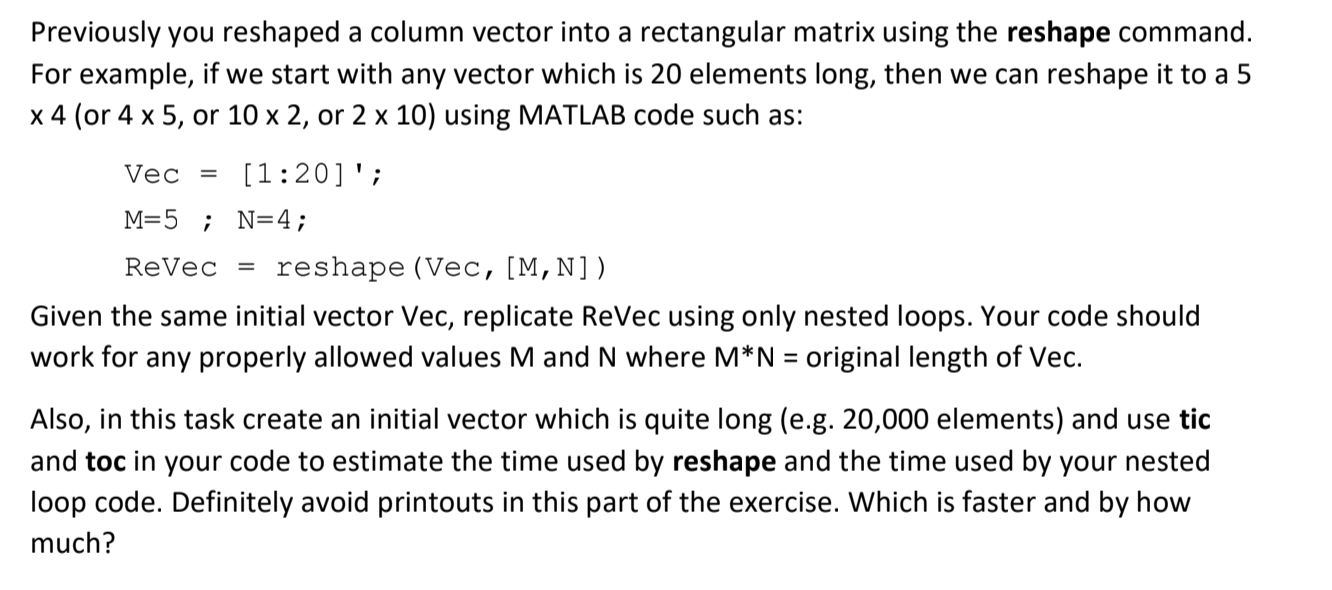 Previously you reshaped a column vector into a rectangular matrix using the reshape command. For example, if we start with any vector which is 20 elements long, then we can reshape it to a 5 x 4 (or 4 x 5, or 10 x 2, or 2 x 10) using MATLAB code such as:

Vec = [1:20]';

M=5 ; N=4;

ReVec = reshape(Vec,[M,N])

Given the same initial vector Vec, replicate ReVec using only nested loops. Your code should work for any properly allowed values M and N where M*N = original length of Vec.

Also, in this task create an initial vector which is quite long (e.g. 20,000 elements) and use tic and toc in your code to estimate the time used by reshape and the time used by your nested loop code. Definitely avoid printouts in this part of the exercise. Which is faster and by how much?